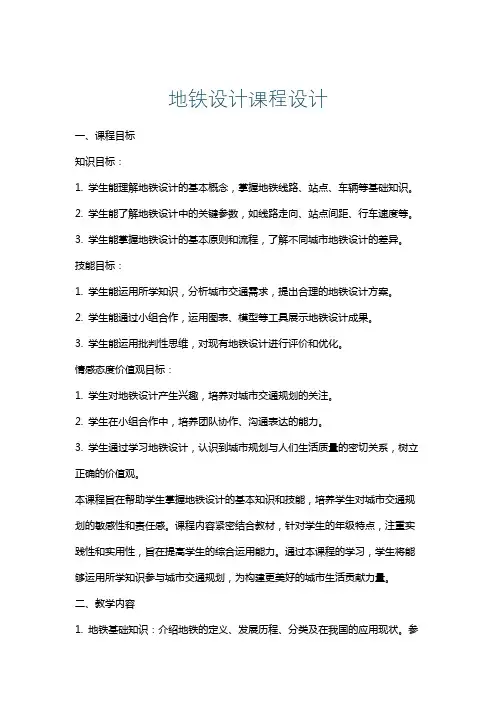 地铁设计课程设计

一、课程目标

知识目标：

1. 学生能理解地铁设计的基本概念，掌握地铁线路、站点、车辆等基础知识。

2. 学生能了解地铁设计中的关键参数，如线路走向、站点间距、行车速度等。

3. 学生能掌握地铁设计的基本原则和流程，了解不同城市地铁设计的差异。

技能目标：

1. 学生能运用所学知识，分析城市交通需求，提出合理的地铁设计方案。

2. 学生能通过小组合作，运用图表、模型等工具展示地铁设计成果。

3. 学生能运用批判性思维，对现有地铁设计进行评价和优化。

情感态度价值观目标：

1. 学生对地铁设计产生兴趣，培养对城市交通规划的关注。

2. 学生在小组合作中，培养团队协作、沟通表达的能力。

3. 学生通过学习地铁设计，认识到城市规划与人们生活质量的密切关系，树立正确的价值观。

本课程旨在帮助学生掌握地铁设计的基本知识和技能，培养学生对城市交通规划的敏感性和责任感。课程内容紧密结合教材，针对学生的年级特点，注重实践性和实用性，旨在提高学生的综合运用能力。通过本课程的学习，学生将能够运用所学知识参与城市交通规划，为构建更美好的城市生活贡献力量。

二、教学内容

1. 地铁基础知识：介绍地铁的定义、发展历程、分类及在我国的应用现状。参